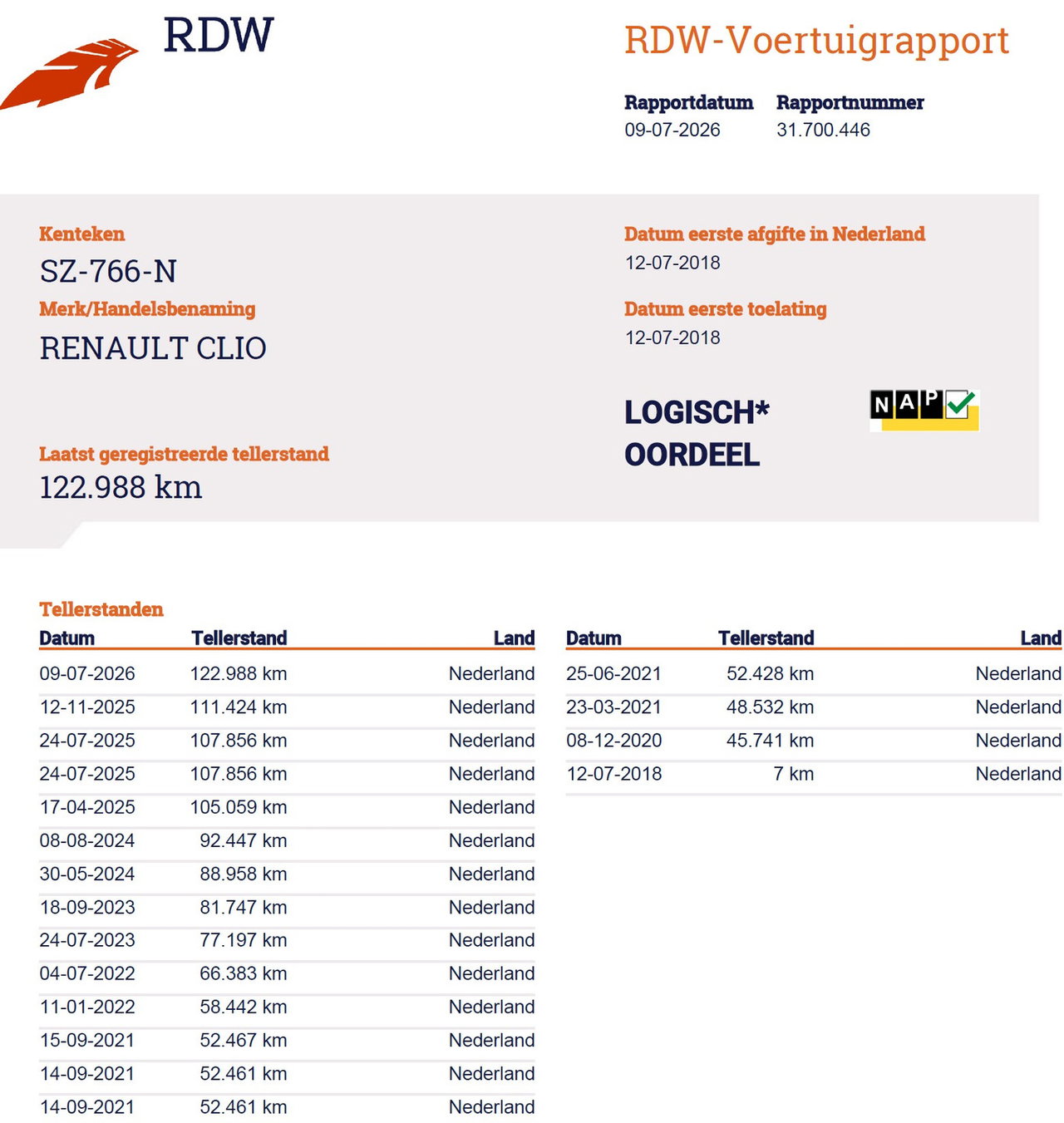 RDW

RDW-Voertuigrapport

Rapportdatum
09-07-2026

Rapportnummer
31.700.446

Kenteken
SZ-766-N

Merk/Handelsbenaming
RENAULT CLIO

Laatst geregistreerde tellerstand
122.988 km

Datum eerste afgifte in Nederland
12-07-2018

Datum eerste toelating
12-07-2018

LOGISCH*
OORDEEL

NAP

Tellerstanden

| Datum | Tellerstand | Land |
|---|---|---|
| 09-07-2026 | 122.988 km | Nederland |
| 12-11-2025 | 111.424 km | Nederland |
| 24-07-2025 | 107.856 km | Nederland |
| 24-07-2025 | 107.856 km | Nederland |
| 17-04-2025 | 105.059 km | Nederland |
| 08-08-2024 | 92.447 km | Nederland |
| 30-05-2024 | 88.958 km | Nederland |
| 18-09-2023 | 81.747 km | Nederland |
| 24-07-2023 | 77.197 km | Nederland |
| 04-07-2022 | 66.383 km | Nederland |
| 11-01-2022 | 58.442 km | Nederland |
| 15-09-2021 | 52.467 km | Nederland |
| 14-09-2021 | 52.461 km | Nederland |
| 14-09-2021 | 52.461 km | Nederland |

| Datum | Tellerstand | Land |
|---|---|---|
| 25-06-2021 | 52.428 km | Nederland |
| 23-03-2021 | 48.532 km | Nederland |
| 08-12-2020 | 45.741 km | Nederland |
| 12-07-2018 | 7 km | Nederland |